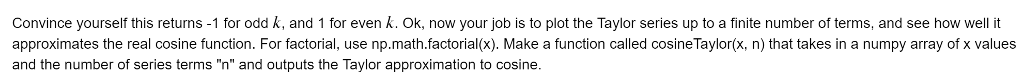 Convince yourself this returns -1 for odd $k$, and 1 for even $k$. Ok, now your job is to plot the Taylor series up to a finite number of terms, and see how well it approximates the real cosine function. For factorial, use np.math.factorial(x). Make a function called cosineTaylor(x, n) that takes in a numpy array of x values and the number of series terms "n" and outputs the Taylor approximation to cosine.